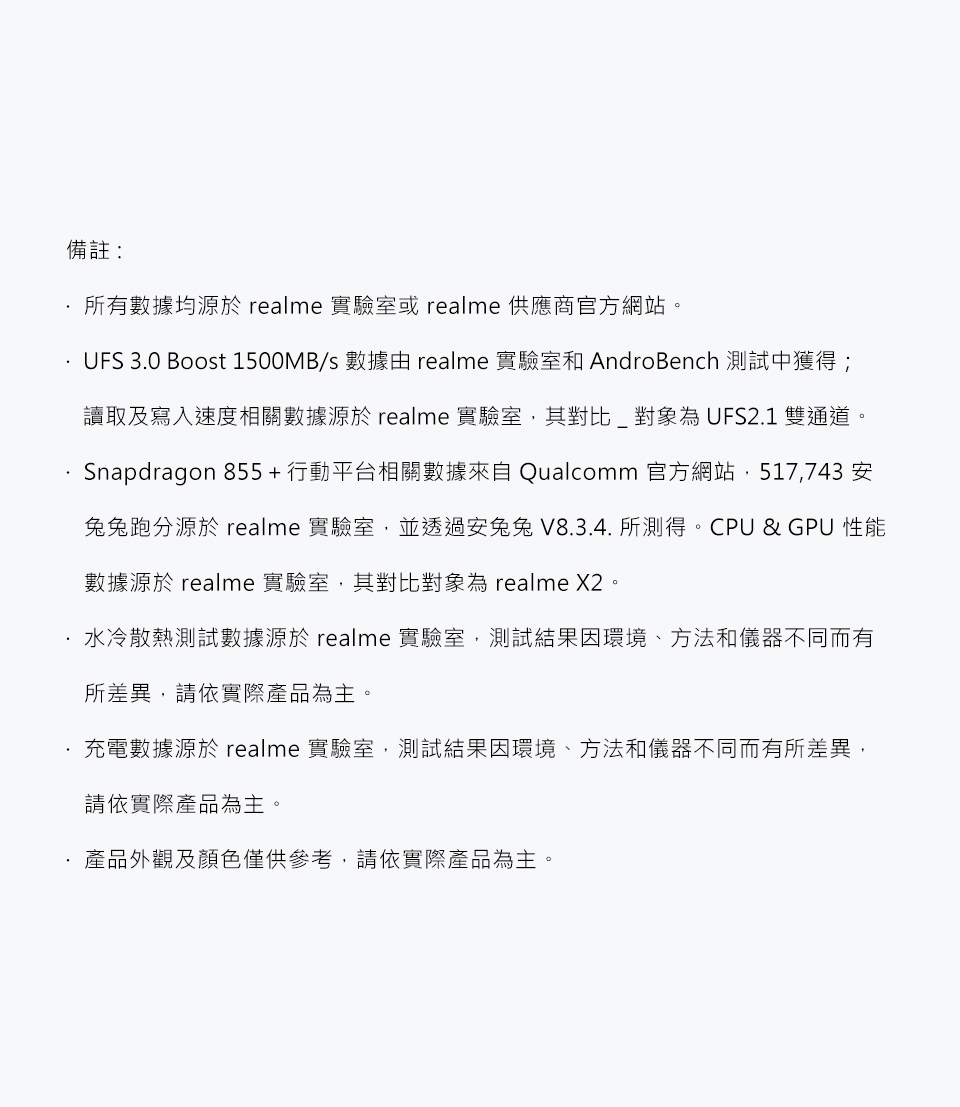 備註：

· 所有數據均源於 realme 實驗室或 realme 供應商官方網站。

· UFS 3.0 Boost 1500MB/s 數據由 realme 實驗室和 AndroBench 測試中獲得；讀取及寫入速度相關數據源於 realme 實驗室，其對比 _ 對象為 UFS2.1 雙通道。

· Snapdragon 855 + 行動平台相關數據來自 Qualcomm 官方網站，517,743 安兔兔跑分源於 realme 實驗室，並透過安兔兔 V8.3.4. 所測得。CPU & GPU 性能數據源於 realme 實驗室，其對比對象為 realme X2。

· 水冷散熱測試數據源於 realme 實驗室，測試結果因環境、方法和儀器不同而有所差異，請依實際產品為主。

· 充電數據源於 realme 實驗室，測試結果因環境、方法和儀器不同而有所差異，請依實際產品為主。

· 產品外觀及顏色僅供參考，請依實際產品為主。